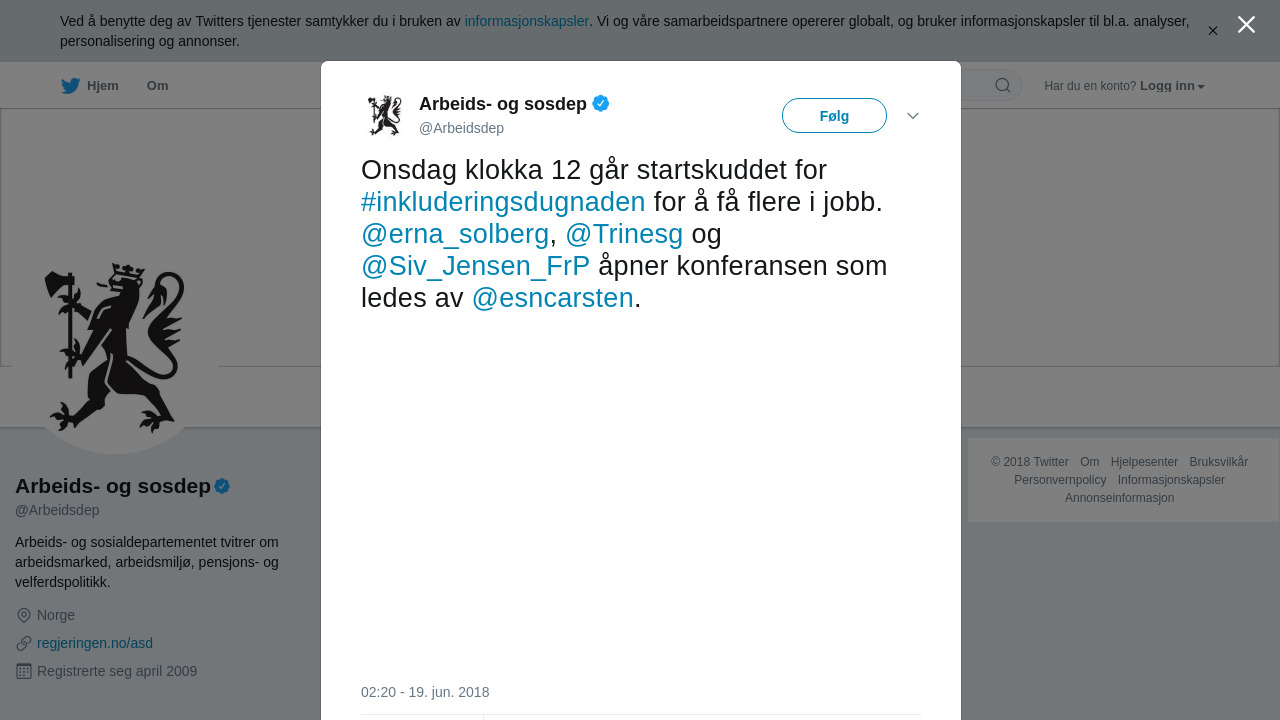 Ved å benytte deg av Twitters tjenester samtykker du i bruken av informasjonskapsler. Vi og våre samarbeidspartnere opererer globalt, og bruker informasjonskapsler til bl.a. analyser, personalisering og annonser.

Hjem Om

Har du en konto? Logg inn

Arbeids- og sosdep
@Arbeidsdep

Følg

Onsdag klokka 12 går startskuddet for #inkluderingsdugnaden for å få flere i jobb. @erna_solberg, @Trinesg og @Siv_Jensen_FrP åpner konferansen som ledes av @esncarsten.

02:20 - 19. jun. 2018

Arbeids- og sosdep
@Arbeidsdep

Arbeids- og sosialdepartementet tvitrer om arbeidsmarked, arbeidsmiljø, pensjons- og velferdspolitikk.

Norge

regjeringen.no/asd

Registrerte seg april 2009

© 2018 Twitter Om Hjelpesenter Bruksvilkår Personvernpolicy Informasjonskapsler Annonseinformasjon